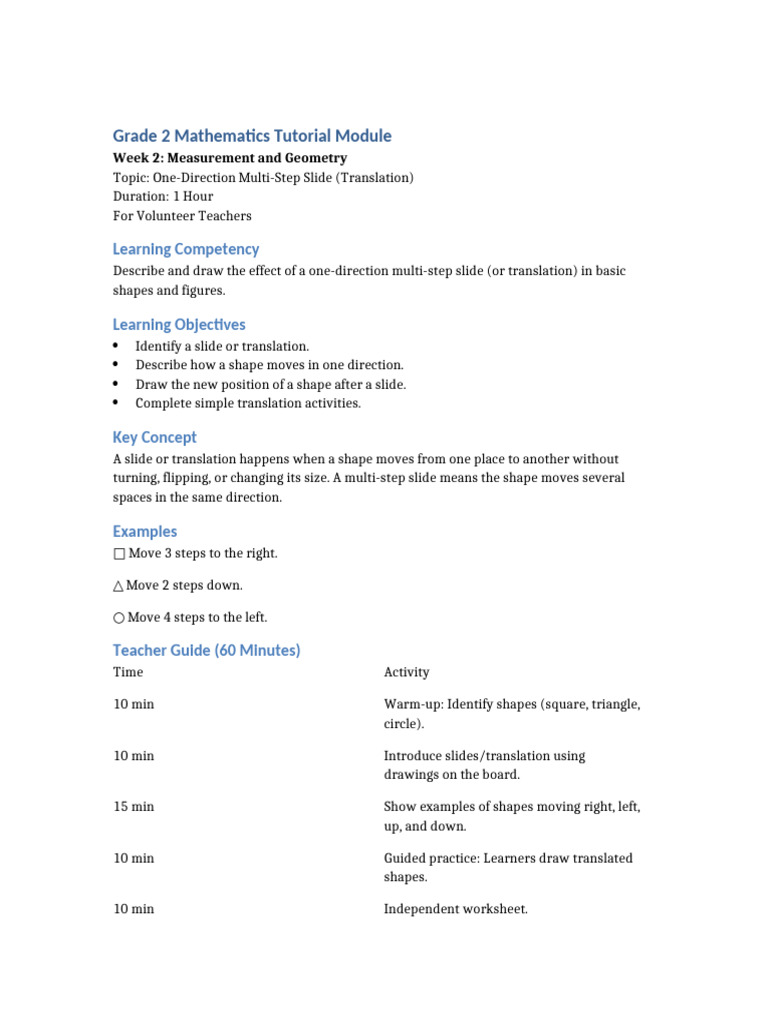 Grade 2 Mathematics Tutorial Module

Week 2: Measurement and Geometry
Topic: One-Direction Multi-Step Slide (Translation)
Duration: 1 Hour
For Volunteer Teachers

Learning Competency

Describe and draw the effect of a one-direction multi-step slide (or translation) in basic shapes and figures.

Learning Objectives

• Identify a slide or translation.
• Describe how a shape moves in one direction.
• Draw the new position of a shape after a slide.
• Complete simple translation activities.

Key Concept

A slide or translation happens when a shape moves from one place to another without turning, flipping, or changing its size. A multi-step slide means the shape moves several spaces in the same direction.

Examples

□ Move 3 steps to the right.

△ Move 2 steps down.

○ Move 4 steps to the left.

Teacher Guide (60 Minutes)

| Time | Activity |
|---|---|
| 10 min | Warm-up: Identify shapes (square, triangle, circle). |
| 10 min | Introduce slides/translation using drawings on the board. |
| 15 min | Show examples of shapes moving right, left, up, and down. |
| 10 min | Guided practice: Learners draw translated shapes. |
| 10 min | Independent worksheet. |